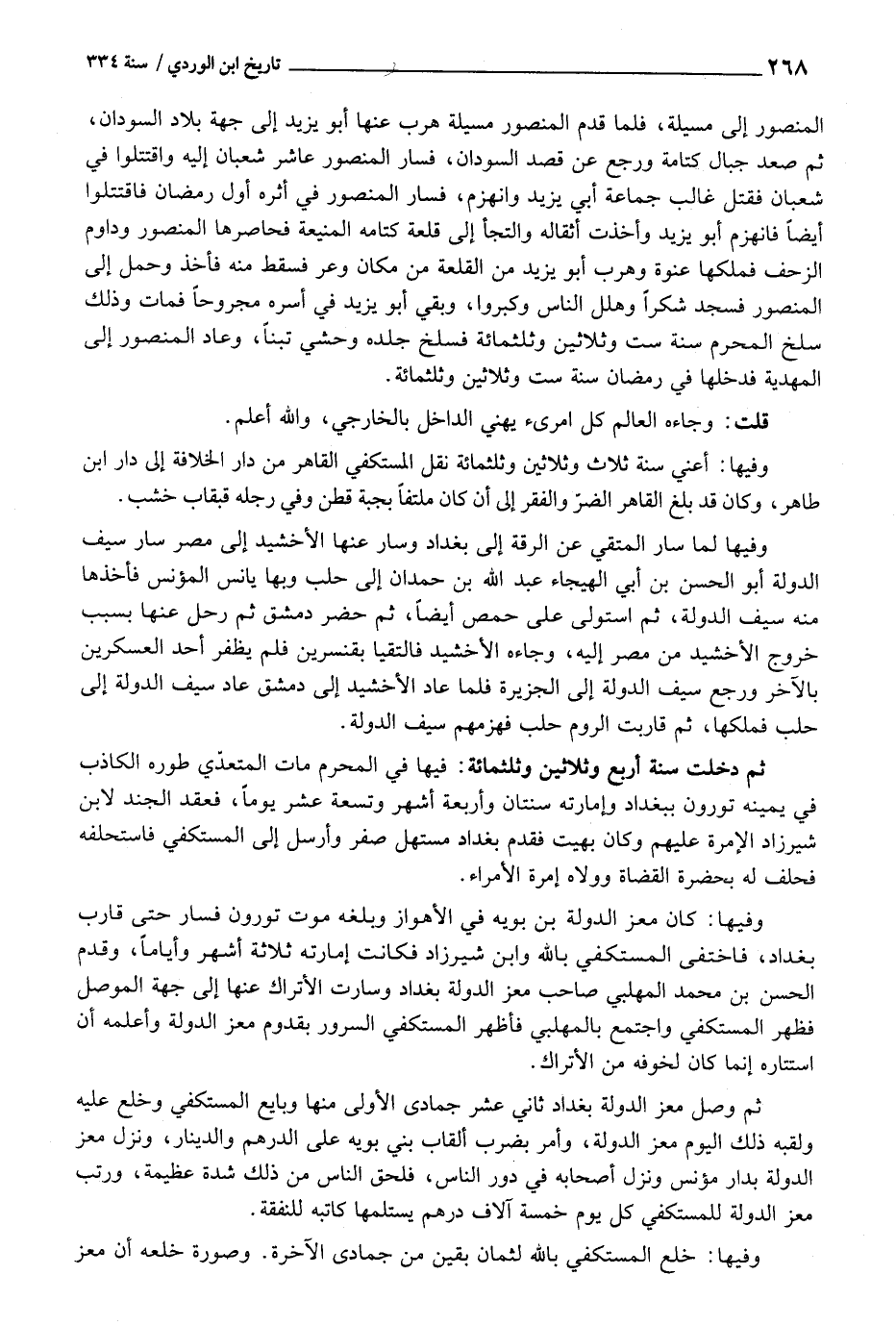 ٢٦٨ تاريخ ابن الوردي / سنة ٣٣٤

المنصور إلى مسيلة، فلما قدم المنصور مسيلة هرب عنها أبو يزيد إلى جهة بلاد السودان، ثم صعد جبال كتامة ورجع عن قصد السودان، فسار المنصور عاشر شعبان إليه واقتتلوا في شعبان فقتل غالب جماعة أبي يزيد وانهزم، فسار المنصور في أثره أول رمضان فاقتتلوا أيضاً فانهزم أبو يزيد وأخذت أثقاله والتجأ إلى قلعة كتامه المنيعة فحاصرها المنصور وداوم الزحف فملكها عنوة وهرب أبو يزيد من القلعة من مكان وعر فسقط منه فأخذ وحمل إلى المنصور فسجد شكراً وهلل الناس وكبروا، وبقي أبو يزيد في أسره مجروحاً فمات وذلك سلخ المحرم سنة ست وثلاثين وثلثمائة فسلخ جلده وحشي تبناً، وعاد المنصور إلى المهدية فدخلها في رمضان سنة ست وثلاثين وثلثمائة.

قلت: وجاءه العالم كل امرىء يهني الداخل بالخارجي، والله أعلم.

وفيها: أعني سنة ثلاث وثلاثين وثلثمائة نقل المستكفي القاهر من دار الخلافة إلى دار ابن طاهر، وكان قد بلغ القاهر الضرّ والفقر إلى أن كان ملتفاً بجبة قطن وفي رجله قبقاب خشب.

وفيها لما سار المتقي عن الرقة إلى بغداد وسار عنها الأخشيد إلى مصر سار سيف الدولة أبو الحسن بن أبي الهيجاء عبد الله بن حمدان إلى حلب وبها يانس المؤنس فأخذها منه سيف الدولة، ثم استولى على حمص أيضاً، ثم حضر دمشق ثم رحل عنها بسبب خروج الأخشيد من مصر إليه، وجاءه الأخشيد فالتقيا بقنسرين فلم يظفر أحد العسكرين بالآخر ورجع سيف الدولة إلى الجزيرة فلما عاد الأخشيد إلى دمشق عاد سيف الدولة إلى حلب فملكها، ثم قاربت الروم حلب فهزمهم سيف الدولة.

ثم دخلت سنة أربع وثلاثين وثلثمائة: فيها في المحرم مات المتعدّي طوره الكاذب في يمينه تورون ببغداد وإمارته سنتان وأربعة أشهر وتسعة عشر يوماً، فعقد الجند لابن شيرزاد الإمرة عليهم وكان بهيت فقدم بغداد مستهل صفر وأرسل إلى المستكفي فاستحلفه فحلف له بحضرة القضاة وولاه إمرة الأمراء.

وفيها: كان معز الدولة بن بويه في الأهواز وبلغه موت تورون فسار حتى قارب بغداد، فاختفى المستكفي بالله وابن شيرزاد فكانت إمارته ثلاثة أشهر وأياماً، وقدم الحسن بن محمد المهلبي صاحب معز الدولة بغداد وسارت الأتراك عنها إلى جهة الموصل فظهر المستكفي واجتمع بالمهلبي فأظهر المستكفي السرور بقدوم معز الدولة وأعلمه أن استتاره إنما كان لخوفه من الأتراك.

ثم وصل معز الدولة بغداد ثاني عشر جمادى الأولى منها وبايع المستكفي وخلع عليه ولقبه ذلك اليوم معز الدولة، وأمر بضرب ألقاب بني بويه على الدرهم والدينار، ونزل معز الدولة بدار مؤنس ونزل أصحابه في دور الناس، فلحق الناس من ذلك شدة عظيمة، ورتب معز الدولة للمستكفي كل يوم خمسة آلاف درهم يستلمها كاتبه للنفقة.

وفيها: خلع المستكفي بالله لثمان بقين من جمادى الآخرة. وصورة خلعه أن معز